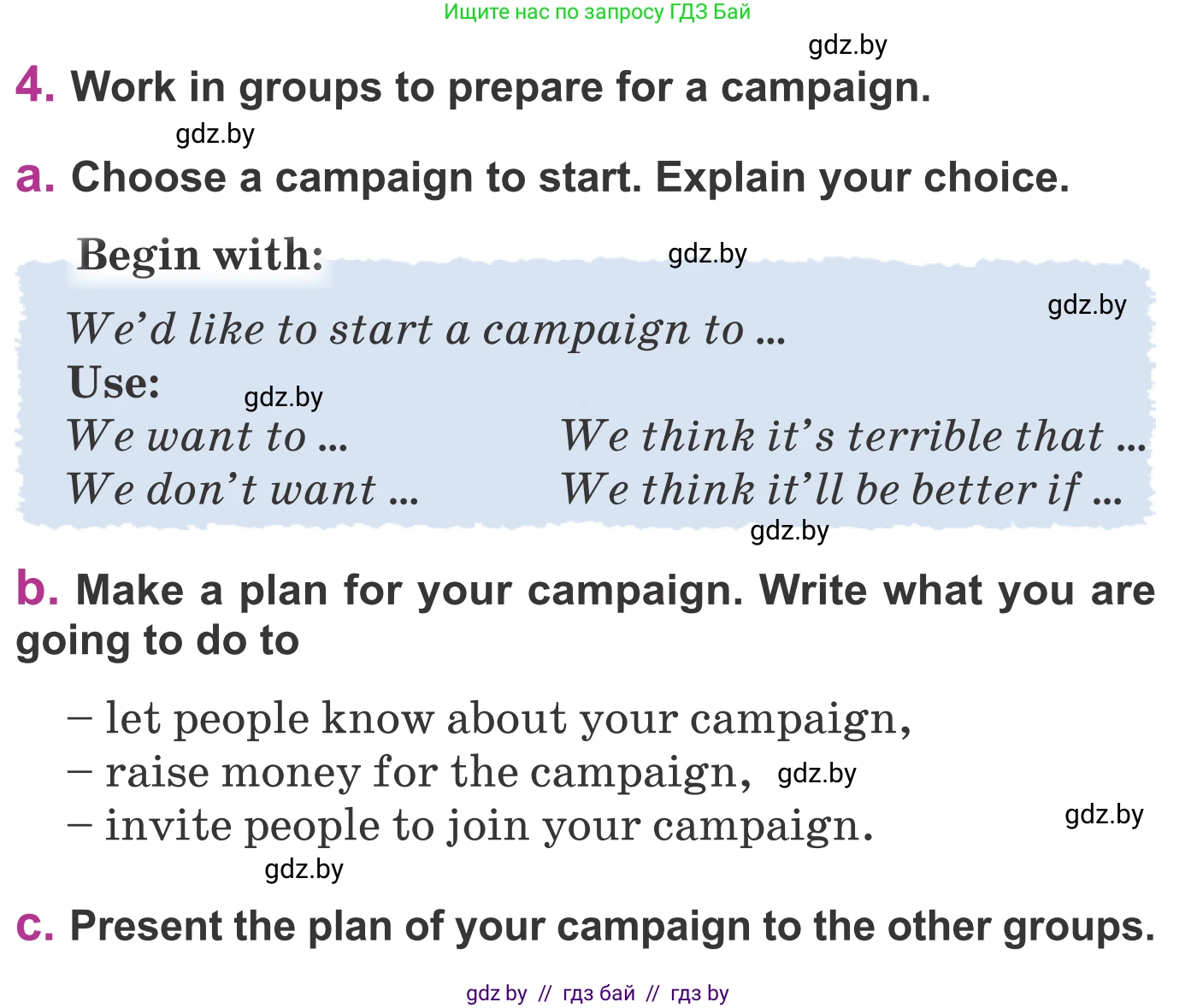 Ищите нас по запросу ГДЗ Бай

gdz.by

4. Work in groups to prepare for a campaign.

gdz.by

a. Choose a campaign to start. Explain your choice.

Begin with:

gdz.by

gdz.by

We'd like to start a campaign to ...

Use:

gdz.by

We want to ...

We don't want ...

We think it's terrible that ...

We think it'll be better if ...

gdz.by

b. Make a plan for your campaign. Write what you are going to do to

– let people know about your campaign,
– raise money for the campaign, gdz.by
– invite people to join your campaign.

gdz.by

gdz.by

c. Present the plan of your campaign to the other groups.

gdz by // гдз бай // гдз by